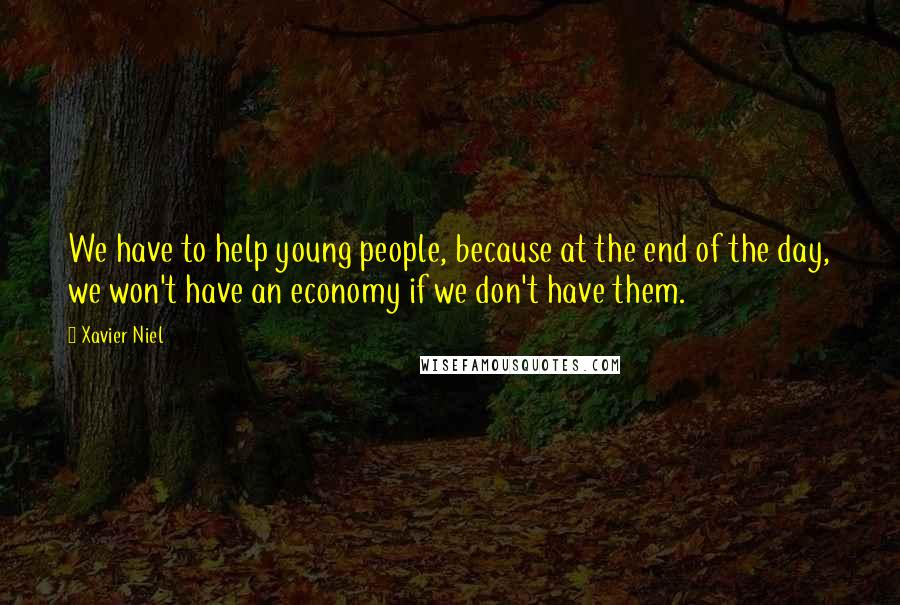 We have to help young people, because at the end of the day, we won't have an economy if we don't have them.

Xavier Niel

WISEFAMOUSQUOTES.COM